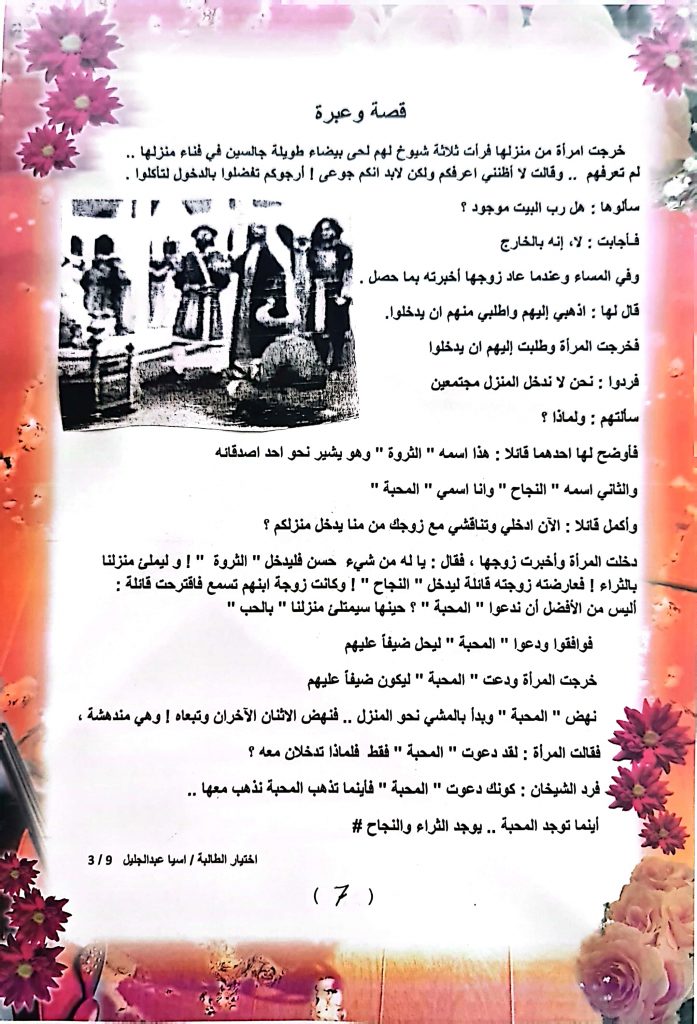 قصة وعبرة

خرجت امرأة من منزلها فرأت ثلاثة شيوخ لهم لحى بيضاء طويلة جالسين في فناء منزلها .. لم تعرفهم .. وقالت لا أظنني اعرفكم ولكن لابد انكم جوعى ! أرجوكم تفضلوا بالدخول لتأكلوا .

سألوها : هل رب البيت موجود ؟

فأجابت : لا، إنه بالخارج

وفي المساء وعندما عاد زوجها أخبرته بما حصل .

قال لها : اذهبي إليهم واطلبي منهم ان يدخلوا.

فخرجت المرأة وطلبت إليهم ان يدخلوا

فردوا : نحن لا ندخل المنزل مجتمعين

سألتهم : ولماذا ؟

فأوضح لها احدهما قائلا : هذا اسمه " الثروة " وهو يشير نحو احد اصدقائه

والثاني اسمه " النجاح " وانا اسمي " المحبة "

وأكمل قائلا : الآن ادخلي وتناقشي مع زوجك من منا يدخل منزلكم ؟

دخلت المرأة وأخبرت زوجها ، فقال : يا له من شيء حسن فليدخل " الثروة " ! و ليملئ منزلنا بالثراء ! فعارضته زوجته قائلة ليدخل " النجاح " ! وكانت زوجة ابنهم تسمع فاقترحت قائلة : أليس من الأفضل أن ندعوا " المحبة " ؟ حينها سيمتلئ منزلنا " بالحب "

فوافقوا ودعوا " المحبة " ليحل ضيفاً عليهم

خرجت المرأة ودعت " المحبة " ليكون ضيفاً عليهم

نهض " المحبة " وبدأ بالمشي نحو المنزل .. فنهض الاثنان الآخران وتبعاه ! وهي مندهشة ،

فقالت المرأة : لقد دعوت " المحبة " فقط فلماذا تدخلان معه ؟

فرد الشيخان : كونك دعوت " المحبة " فأينما تذهب المحبة نذهب معها ..

أينما توجد المحبة .. يوجد الثراء والنجاح #

اختيار الطالبة / اسيا عبدالجليل 9 / 3

( 7 )